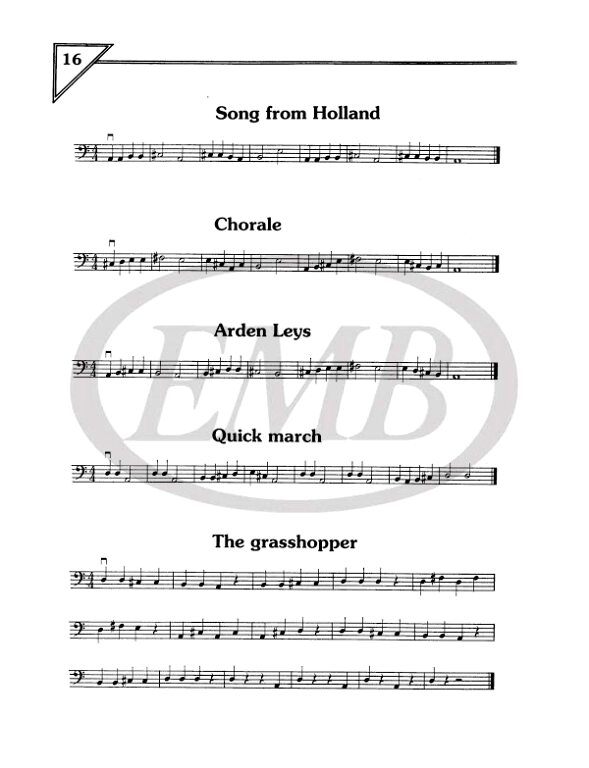 16

Song from Holland

Chorale

Arden Leys

Quick march

The grasshopper

EMB